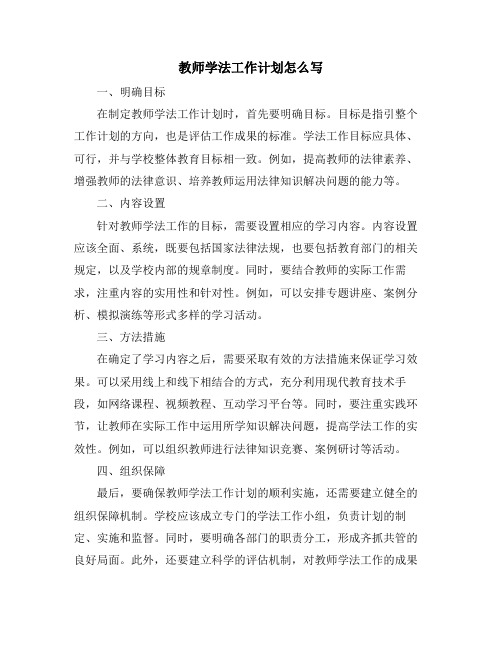 教师学法工作计划怎么写

一、明确目标

在制定教师学法工作计划时，首先要明确目标。目标是指引整个工作计划的方向，也是评估工作成果的标准。学法工作目标应具体、可行，并与学校整体教育目标相一致。例如，提高教师的法律素养、增强教师的法律意识、培养教师运用法律知识解决问题的能力等。

二、内容设置

针对教师学法工作的目标，需要设置相应的学习内容。内容设置应该全面、系统，既要包括国家法律法规，也要包括教育部门的相关规定，以及学校内部的规章制度。同时，要结合教师的实际工作需求，注重内容的实用性和针对性。例如，可以安排专题讲座、案例分析、模拟演练等形式多样的学习活动。

三、方法措施

在确定了学习内容之后，需要采取有效的方法措施来保证学习效果。可以采用线上和线下相结合的方式，充分利用现代教育技术手段，如网络课程、视频教程、互动学习平台等。同时，要注重实践环节，让教师在实际工作中运用所学知识解决问题，提高学法工作的实效性。例如，可以组织教师进行法律知识竞赛、案例研讨等活动。

四、组织保障

最后，要确保教师学法工作计划的顺利实施，还需要建立健全的组织保障机制。学校应该成立专门的学法工作小组，负责计划的制定、实施和监督。同时，要明确各部门的职责分工，形成齐抓共管的良好局面。此外，还要建立科学的评估机制，对教师学法工作的成果